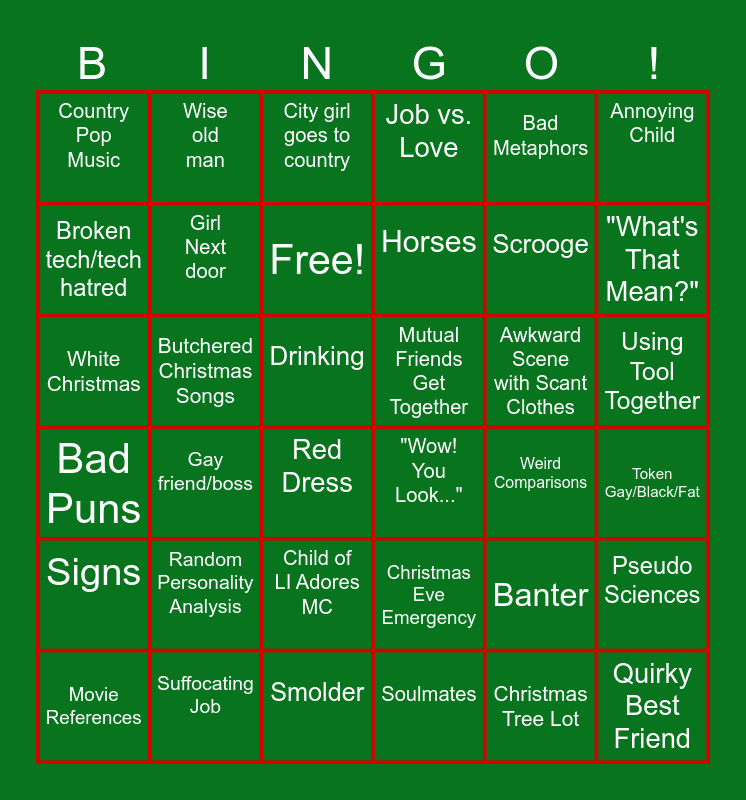 | B | I | N | G | O | ! |
|---|---|---|---|---|---|
| Country Pop Music | Wise old man | City girl goes to country | Job vs. Love | Bad Metaphors | Annoying Child |
| Broken tech/tech hatred | Girl Next door | Free! | Horses | Scrooge | "What's That Mean?" |
| White Christmas | Butchered Christmas Songs | Drinking | Mutual Friends Get Together | Awkward Scene with Scant Clothes | Using Tool Together |
| Bad Puns | Gay friend/boss | Red Dress | "Wow! You Look..." | Weird Comparisons | Token Gay/Black/Fat |
| Signs | Random Personality Analysis | Child of LI Adores MC | Christmas Eve Emergency | Banter | Pseudo Sciences |
| Movie References | Suffocating Job | Smolder | Soulmates | Christmas Tree Lot | Quirky Best Friend |